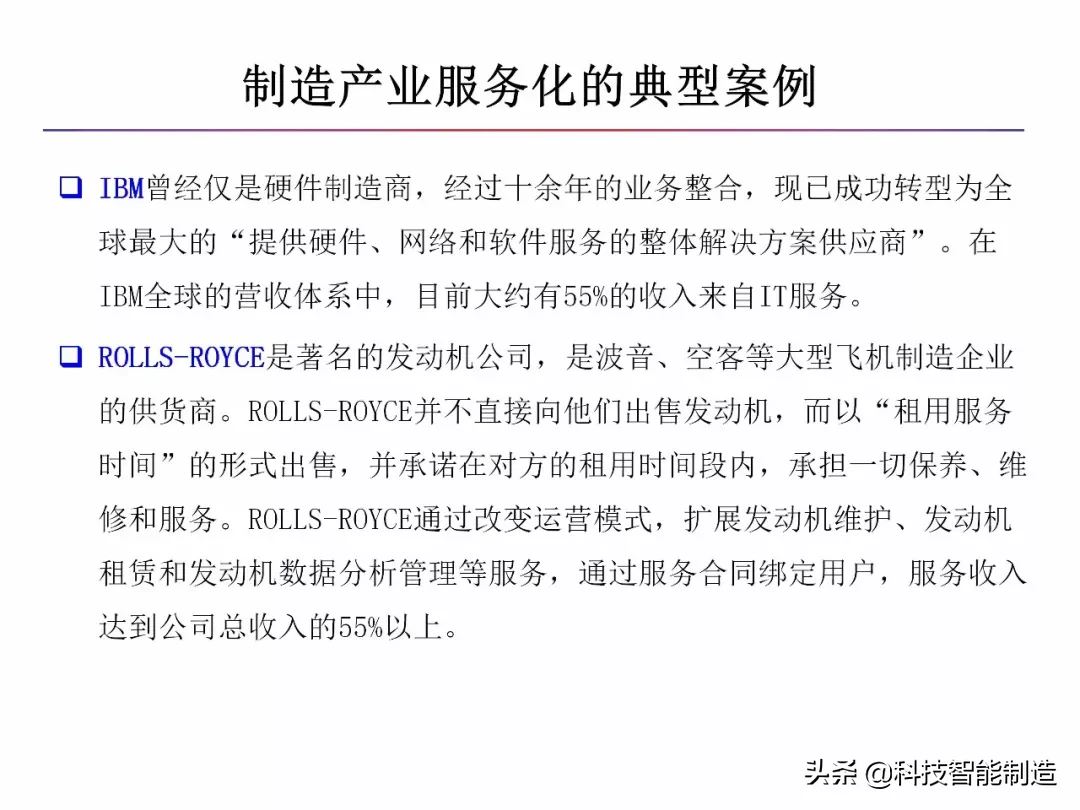 制造产业服务化的典型案例

❑ IBM曾经仅是硬件制造商，经过十余年的业务整合，现已成功转型为全球最大的“提供硬件、网络和软件服务的整体解决方案供应商”。在IBM全球的营收体系中，目前大约有55%的收入来自IT服务。

❑ ROLLS-ROYCE是著名的发动机公司，是波音、空客等大型飞机制造企业的供货商。ROLLS-ROYCE并不直接向他们出售发动机，而以“租用服务时间”的形式出售，并承诺在对方的租用时间段内，承担一切保养、维修和服务。ROLLS-ROYCE通过改变运营模式，扩展发动机维护、发动机租赁和发动机数据分析管理等服务，通过服务合同绑定用户，服务收入达到公司总收入的55%以上。

头条 @科技智能制造